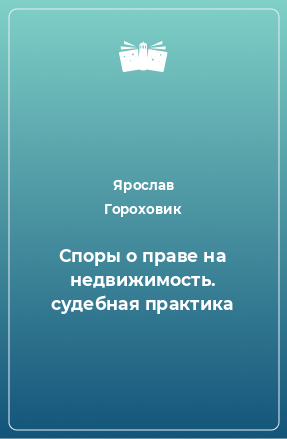 Ярослав
Гороховик

Споры о праве на недвижимость. судебная практика